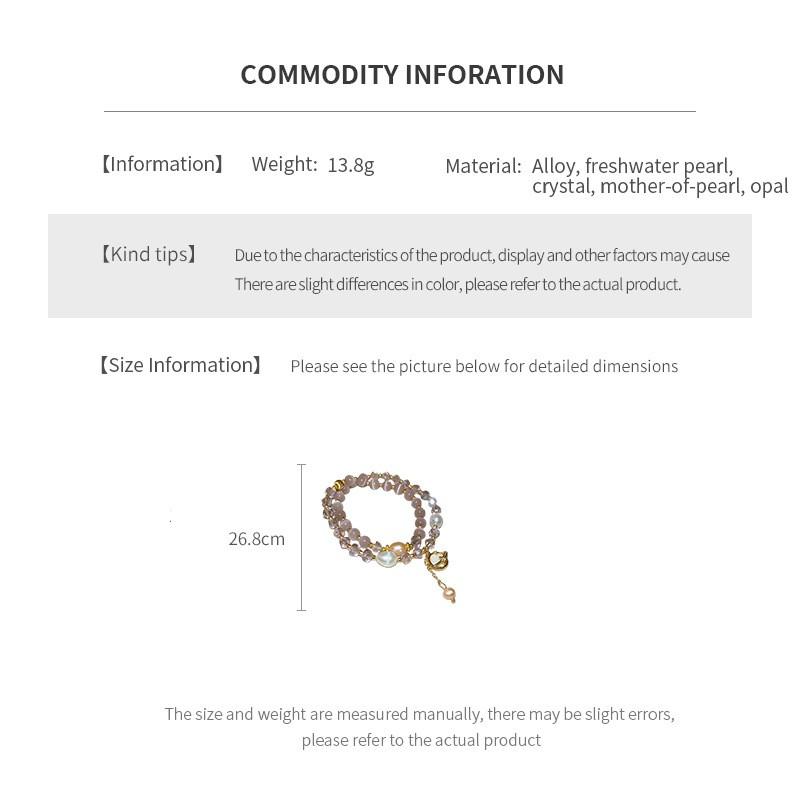 COMMODITY INFORATION

【Information】 Weight: 13.8g

Material: Alloy, freshwater pearl, crystal, mother-of-pearl, opal

【Kind tips】 Due to the characteristics of the product, display and other factors may cause There are slight differences in color, please refer to the actual product.

【Size Information】 Please see the picture below for detailed dimensions

26.8cm

The size and weight are measured manually, there may be slight errors, please refer to the actual product